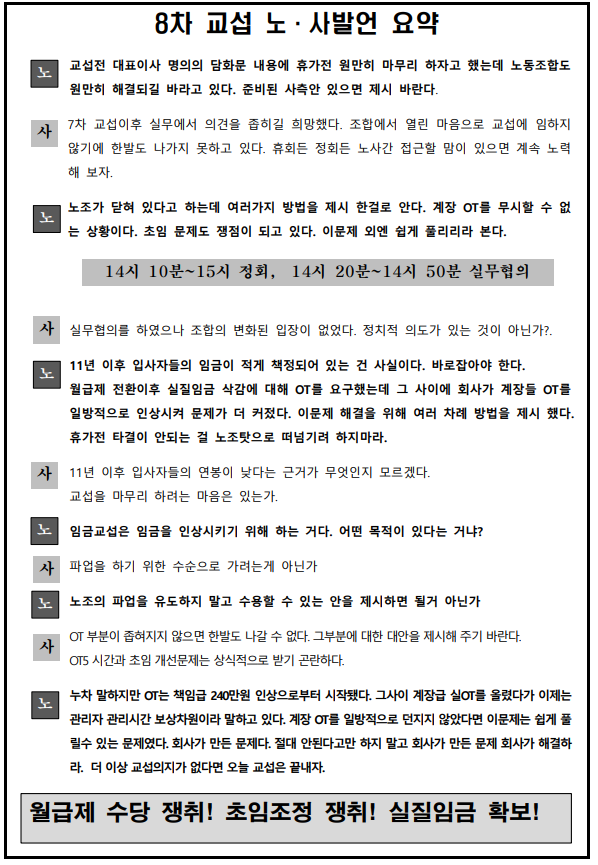 8차 교섭 노 · 사발언 요약

노 교섭전 대표이사 명의의 담화문 내용에 휴가전 원만히 마무리 하자고 했는데 노동조합도 원만히 해결되길 바라고 있다. 준비된 사측안 있으면 제시 바란다.

사 7차 교섭이후 실무에서 의견을 좁히길 희망했다. 조합에서 열린 마음으로 교섭에 임하지 않기에 한발도 나가지 못하고 있다. 휴회든 정회든 노사간 접근할 맘이 있으면 계속 노력해 보자.

노 노조가 닫혀 있다고 하는데 여러가지 방법을 제시 한걸로 안다. 계장 OT를 무시할 수 없는 상황이다. 초임 문제도 쟁점이 되고 있다. 이문제 외엔 쉽게 풀리리라 본다.

14시 10분~15시 정회, 14시 20분~14시 50분 실무협의

사 실무협의를 하였으나 조합의 변화된 입장이 없었다. 정치적 의도가 있는 것이 아닌가?.

노 11년 이후 입사자들의 임금이 적게 책정되어 있는 건 사실이다. 바로잡아야 한다. 월급제 전환이후 실질임금 삭감에 대해 OT를 요구했는데 그 사이에 회사가 계장들 OT를 일방적으로 인상시켜 문제가 더 커졌다. 이문제 해결을 위해 여러 차례 방법을 제시 했다. 휴가전 타결이 안되는 걸 노조탓으로 떠넘기려 하지마라.

사 11년 이후 입사자들의 연봉이 낮다는 근거가 무엇인지 모르겠다. 교섭을 마무리 하려는 마음은 있는가.

노 임금교섭은 임금을 인상시키기 위해 하는 거다. 어떤 목적이 있다는 거냐?

사 파업을 하기 위한 수순으로 가려는게 아닌가

노 노조의 파업을 유도하지 말고 수용할 수 있는 안을 제시하면 될거 아닌가

사 OT 부분이 좁혀지지 않으면 한발도 나갈 수 없다. 그부분에 대한 대안을 제시해 주기 바란다. OT5 시간과 초임 개선문제는 상식적으로 받기 곤란하다.

노 누차 말하지만 OT는 책임급 240만원 인상으로부터 시작됐다. 그사이 계장급 실OT를 올렸다가 이제는 관리자 관리시간 보상차원이라 말하고 있다. 계장 OT를 일방적으로 던지지 않았다면 이문제는 쉽게 풀릴수 있는 문제였다. 회사가 만든 문제다. 절대 안된다고만 하지 말고 회사가 만든 문제 회사가 해결하라. 더 이상 교섭의지가 없다면 오늘 교섭은 끝내자.

월급제 수당 쟁취! 초임조정 쟁취! 실질임금 확보!